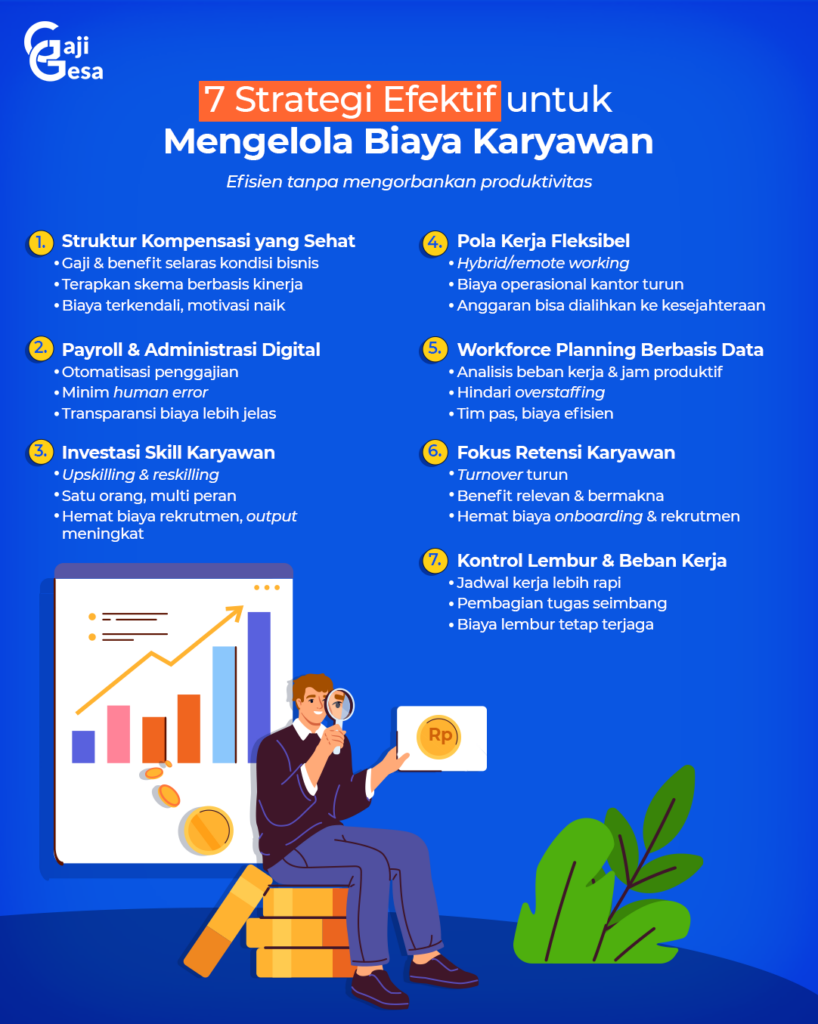 Gaji Gesa

7 Strategi Efektif untuk Mengelola Biaya Karyawan

Efisien tanpa mengorbankan produktivitas

1. Struktur Kompensasi yang Sehat
• Gaji & benefit selaras kondisi bisnis
• Terapkan skema berbasis kinerja
• Biaya terkendali, motivasi naik

2. Payroll & Administrasi Digital
• Otomatisasi penggajian
• Minim human error
• Transparansi biaya lebih jelas

3. Investasi Skill Karyawan
• Upskilling & reskilling
• Satu orang, multi peran
• Hemat biaya rekrutmen, output meningkat

4. Pola Kerja Fleksibel
• Hybrid/remote working
• Biaya operasional kantor turun
• Anggaran bisa dialihkan ke kesejahteraan

5. Workforce Planning Berbasis Data
• Analisis beban kerja & jam produktif
• Hindari overstaffing
• Tim pas, biaya efisien

6. Fokus Retensi Karyawan
• Turnover turun
• Benefit relevan & bermakna
• Hemat biaya onboarding & rekrutmen

7. Kontrol Lembur & Beban Kerja
• Jadwal kerja lebih rapi
• Pembagian tugas seimbang
• Biaya lembur tetap terjaga

Rp